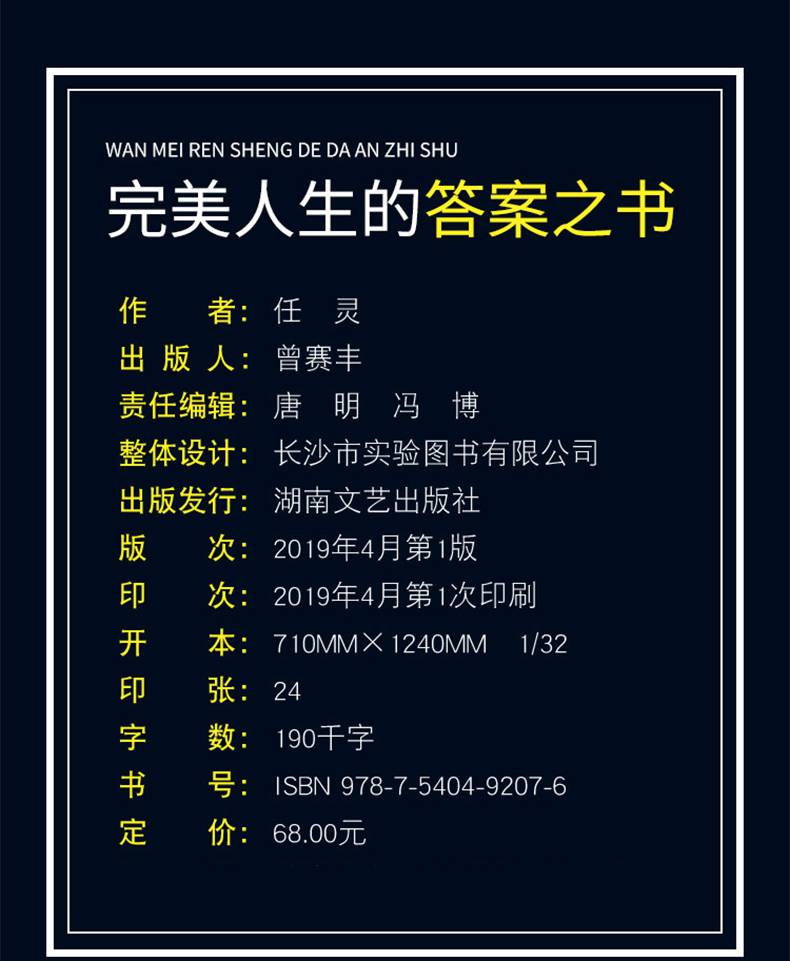 WAN MEI REN SHENG DE DA AN ZHI SHU

完美人生的答案之书

作　　者：任　灵
出 版 人：曾赛丰
责任编辑：唐　明　冯　博
整体设计：长沙市实验图书有限公司
出版发行：湖南文艺出版社
版　　次：2019年4月第1版
印　　次：2019年4月第1次印刷
开　　本：710MM×1240MM　1/32
印　　张：24
字　　数：190千字
书　　号：ISBN 978-7-5404-9207-6
定　　价：68.00元